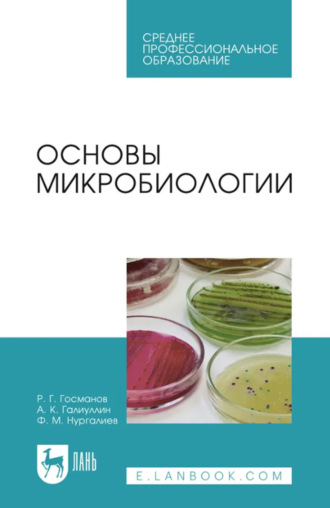 СРЕДНЕЕ
ПРОФЕССИОНАЛЬНОЕ
ОБРАЗОВАНИЕ

ОСНОВЫ
МИКРОБИОЛОГИИ

Р. Г. Госманов
А. К. Галиуллин
Ф. М. Нургалиев

ЛАНЬ

E.LANBOOK.COM